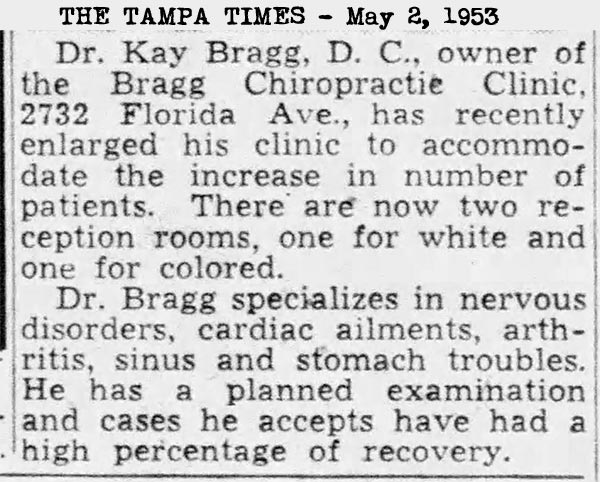 THE TAMPA TIMES - May 2, 1953

Dr. Kay Bragg, D. C., owner of the Bragg Chiropractic Clinic, 2732 Florida Ave., has recently enlarged his clinic to accommodate the increase in number of patients. There are now two reception rooms, one for white and one for colored.

Dr. Bragg specializes in nervous disorders, cardiac ailments, arthritis, sinus and stomach troubles. He has a planned examination and cases he accepts have had a high percentage of recovery.